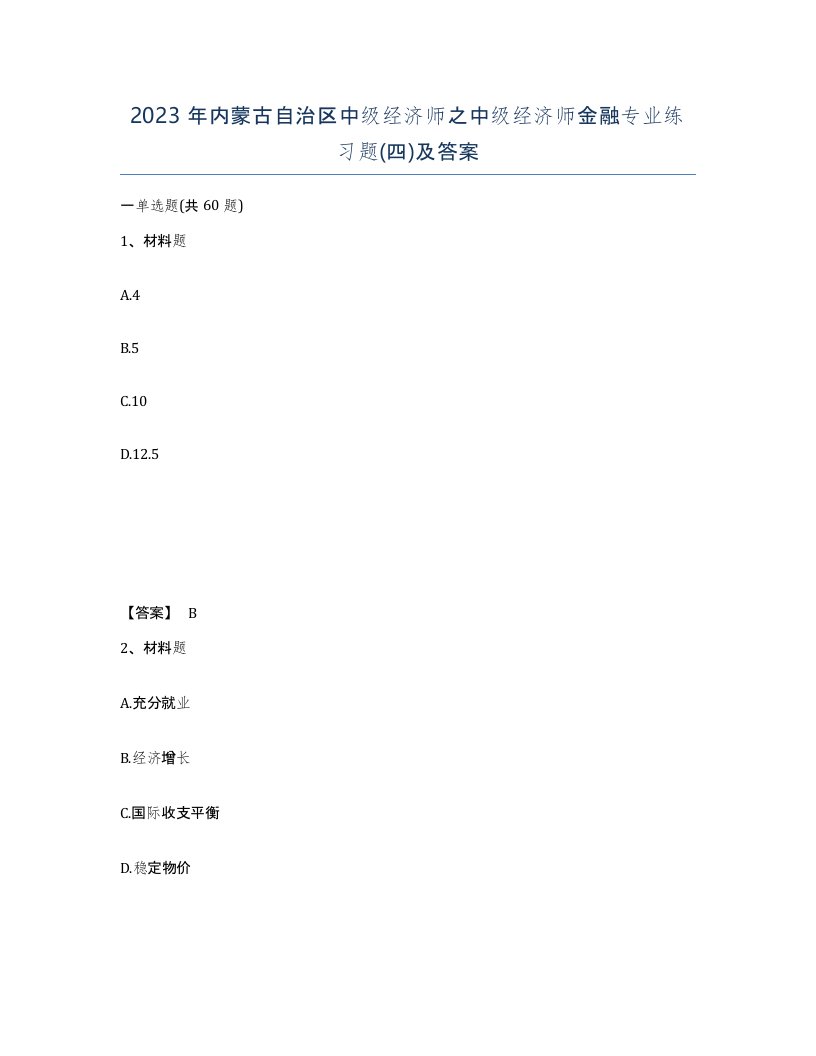 2023 年内蒙古自治区中级经济师之中级经济师金融专业练习题(四)及答案

一单选题(共 60 题)

1、材料题

A.4

B.5

C.10

D.12.5

【答案】 B

2、材料题

A.充分就业

B.经济增长

C.国际收支平衡

D.稳定物价